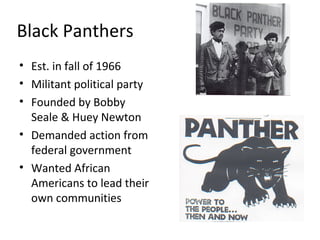 Black Panthers

• Est. in fall of 1966
• Militant political party
• Founded by Bobby Seale & Huey Newton
• Demanded action from federal government
• Wanted African Americans to lead their own communities

BLACK PANTHER PARTY

PANTHER

POWER TO THE PEOPLE... THEN AND NOW